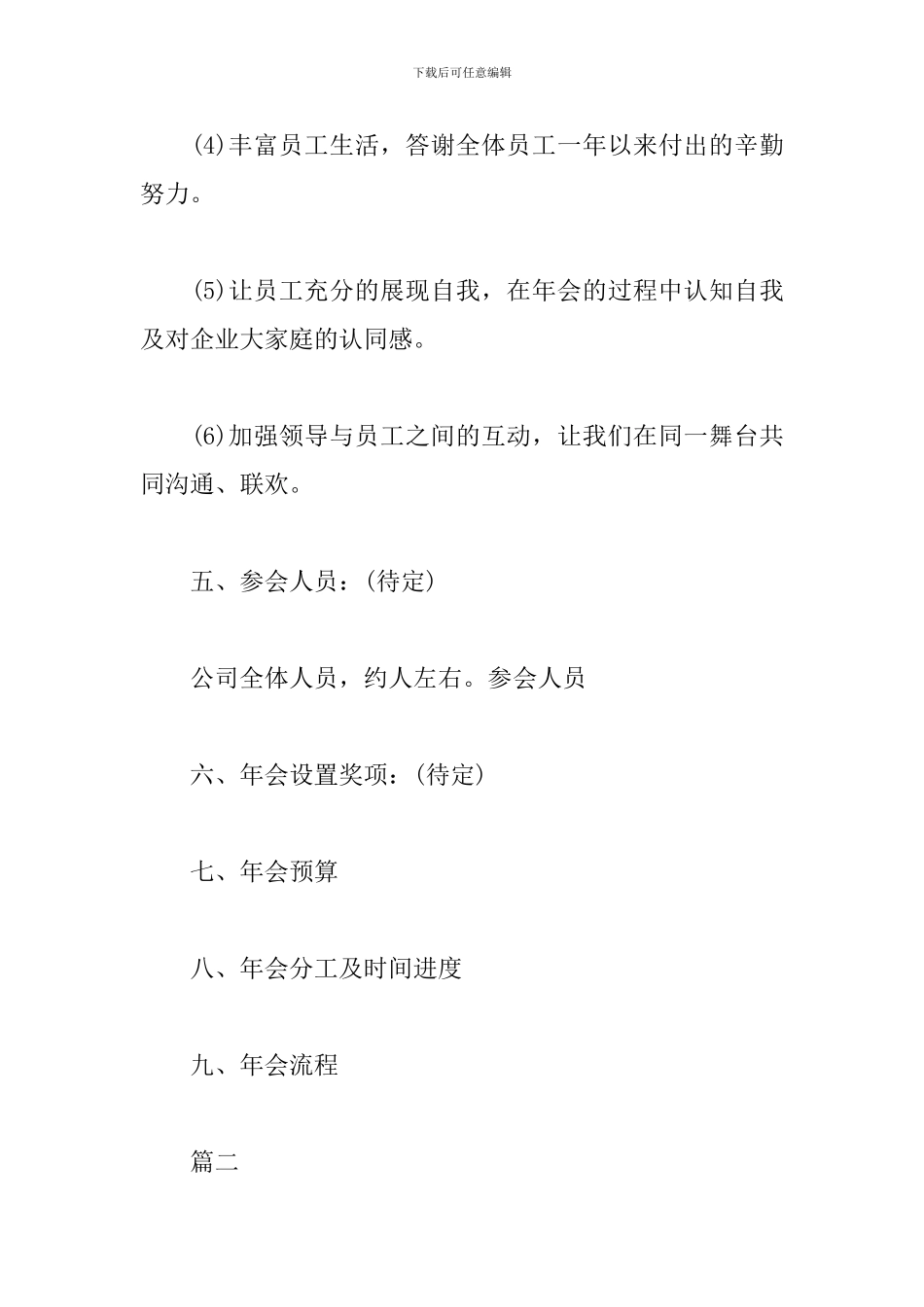 下载后可任意编辑

(4)丰富员工生活，答谢全体员工一年以来付出的辛勤努力。

(5)让员工充分的展现自我，在年会的过程中认知自我及对企业大家庭的认同感。

(6)加强领导与员工之间的互动，让我们在同一舞台共同沟通、联欢。

五、参会人员：(待定)

公司全体人员，约人左右。参会人员

六、年会设置奖项：(待定)

七、年会预算

八、年会分工及时间进度

九、年会流程

篇二